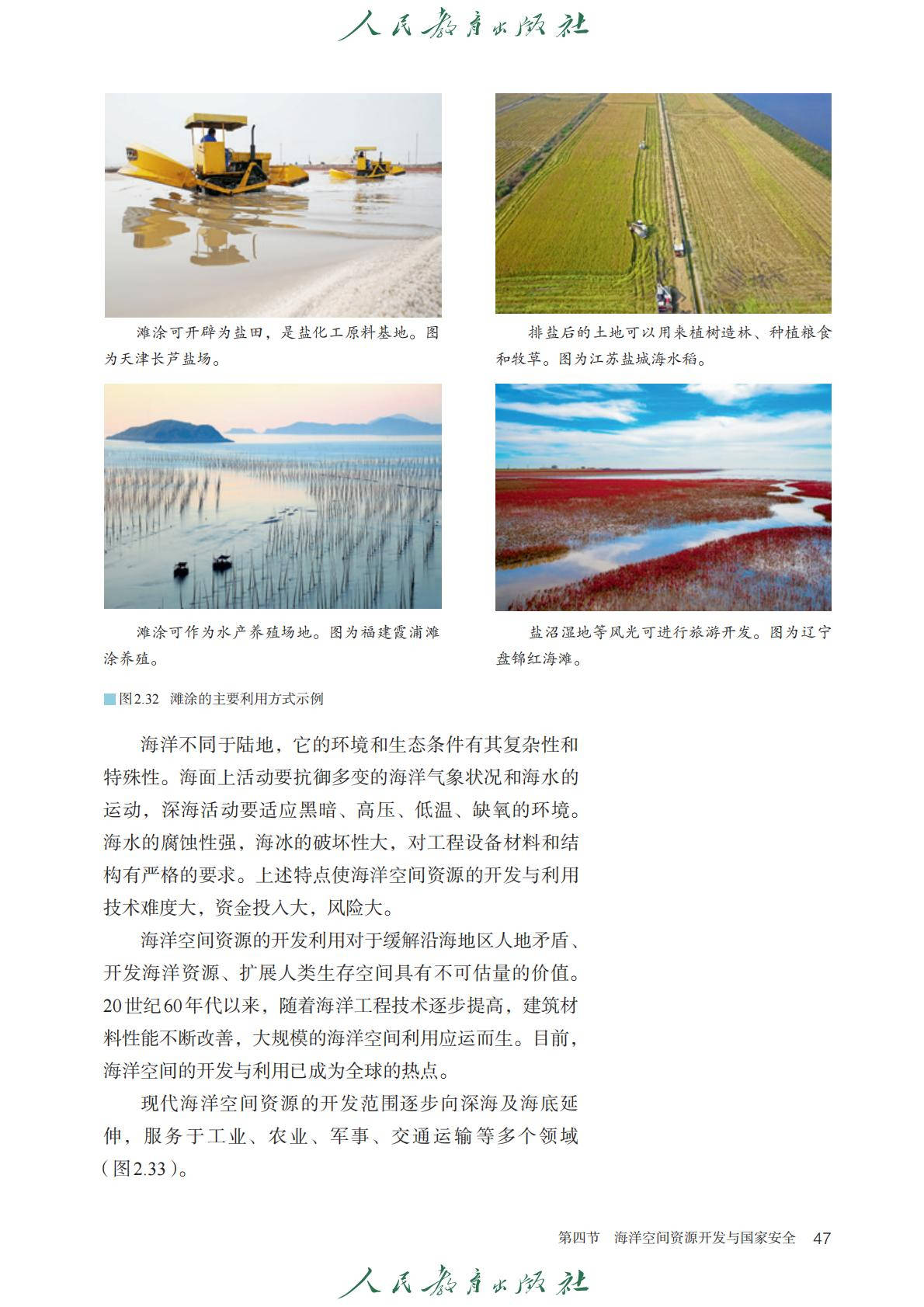 人民教育出版社

滩涂可开辟为盐田，是盐化工原料基地。图为天津长芦盐场。

排盐后的土地可以用来植树造林、种植粮食和牧草。图为江苏盐城海水稻。

滩涂可作为水产养殖场地。图为福建霞浦滩涂养殖。

盐沼湿地等风光可进行旅游开发。图为辽宁盘锦红海滩。

图2.32 滩涂的主要利用方式示例

海洋不同于陆地，它的环境和生态条件有其复杂性和特殊性。海面上活动要抗御多变的海洋气象状况和海水的运动，深海活动要适应黑暗、高压、低温、缺氧的环境。海水的腐蚀性强，海冰的破坏性大，对工程设备材料和结构有严格的要求。上述特点使海洋空间资源的开发与利用技术难度大，资金投入大，风险大。

海洋空间资源的开发利用对于缓解沿海地区人地矛盾、开发海洋资源、扩展人类生存空间具有不可估量的价值。20世纪60年代以来，随着海洋工程技术逐步提高，建筑材料性能不断改善，大规模的海洋空间利用应运而生。目前，海洋空间的开发与利用已成为全球的热点。

现代海洋空间资源的开发范围逐步向深海及海底延伸，服务于工业、农业、军事、交通运输等多个领域（图2.33）。

第四节 海洋空间资源开发与国家安全 47

人民教育出版社